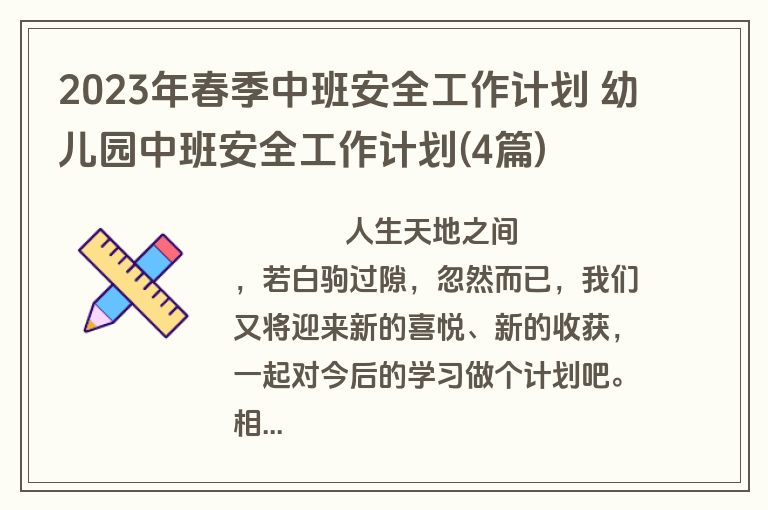 2023年春季中班安全工作计划 幼儿园中班安全工作计划(4篇)

人生天地之间，若白驹过隙，忽然而已，我们又将迎来新的喜悦、新的收获，一起对今后的学习做个计划吧。相...